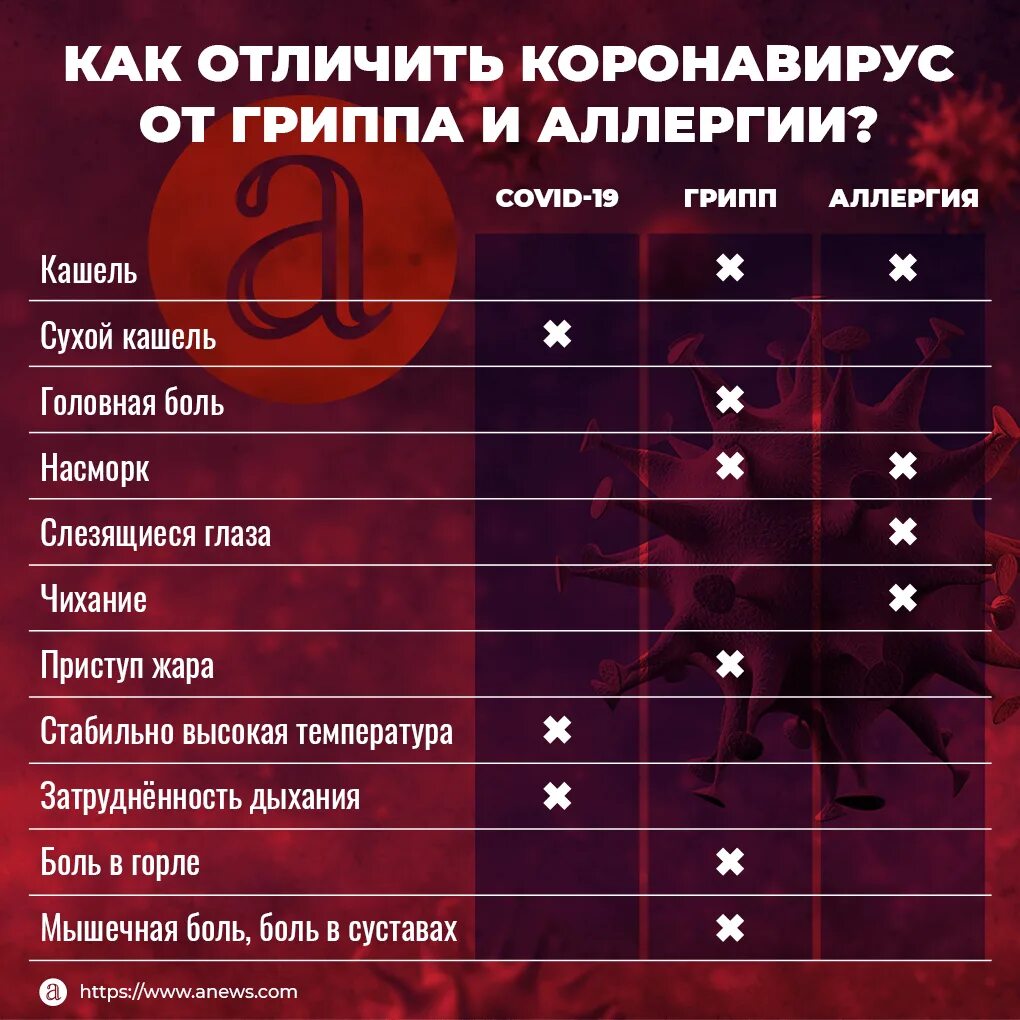 КАК ОТЛИЧИТЬ КОРОНАВИРУС ОТ ГРИППА И АЛЛЕРГИИ?

a

| | COVID-19 | ГРИПП | АЛЛЕРГИЯ |
|---|---|---|---|
| Кашель | | ✖ | ✖ |
| Сухой кашель | ✖ | | |
| Головная боль | | ✖ | |
| Насморк | | ✖ | ✖ |
| Слезящиеся глаза | | | ✖ |
| Чихание | | | ✖ |
| Приступ жара | | ✖ | |
| Стабильно высокая температура | ✖ | | |
| Затруднённость дыхания | ✖ | | |
| Боль в горле | | ✖ | |
| Мышечная боль, боль в суставах | | ✖ | |

a https://www.anews.com